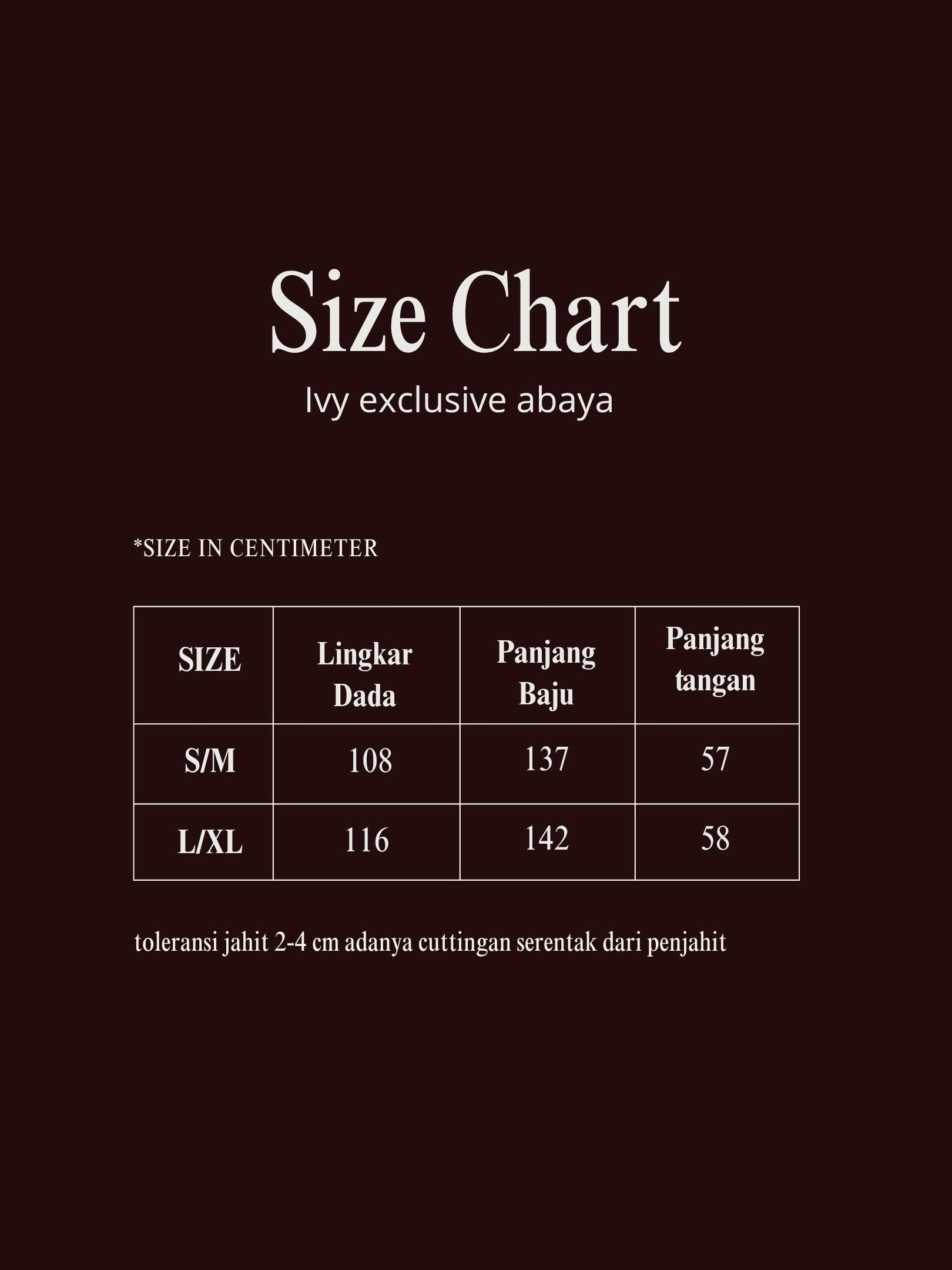 Size Chart
Ivy exclusive abaya

*SIZE IN CENTIMETER

| SIZE | Lingkar Dada | Panjang Baju | Panjang tangan |
|---|---|---|---|
| S/M | 108 | 137 | 57 |
| L/XL | 116 | 142 | 58 |

toleransi jahit 2-4 cm adanya cuttingan serentak dari penjahit